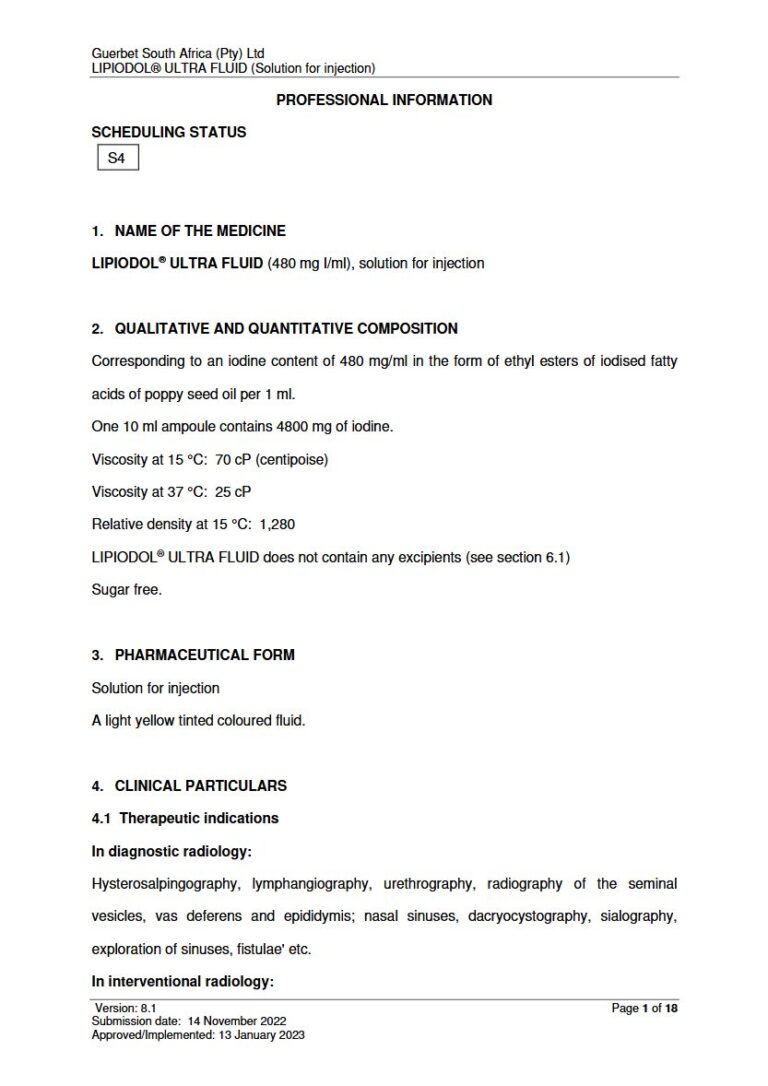 Guerbet South Africa (Pty) Ltd
LIPIODOL® ULTRA FLUID (Solution for injection)

PROFESSIONAL INFORMATION

SCHEDULING STATUS

S4

1. NAME OF THE MEDICINE

LIPIODOL® ULTRA FLUID (480 mg I/ml), solution for injection

2. QUALITATIVE AND QUANTITATIVE COMPOSITION

Corresponding to an iodine content of 480 mg/ml in the form of ethyl esters of iodised fatty acids of poppy seed oil per 1 ml.

One 10 ml ampoule contains 4800 mg of iodine.

Viscosity at 15 °C: 70 cP (centipoise)

Viscosity at 37 °C: 25 cP

Relative density at 15 °C: 1,280

LIPIODOL® ULTRA FLUID does not contain any excipients (see section 6.1)

Sugar free.

3. PHARMACEUTICAL FORM

Solution for injection

A light yellow tinted coloured fluid.

4. CLINICAL PARTICULARS

4.1 Therapeutic indications

In diagnostic radiology:

Hysterosalpingography, lymphangiography, urethrography, radiography of the seminal vesicles, vas deferens and epididymis; nasal sinuses, dacryocystography, sialography, exploration of sinuses, fistulae' etc.

In interventional radiology:

Version: 8.1
Submission date: 14 November 2022
Approved/Implemented: 13 January 2023

Page 1 of 18